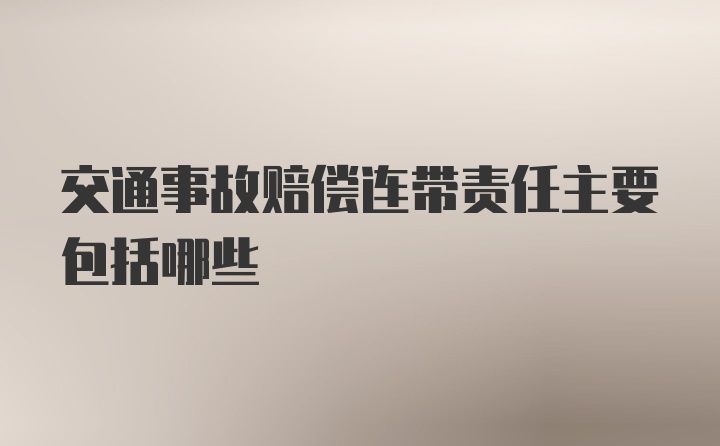 交通事故赔偿连带责任主要包括哪些